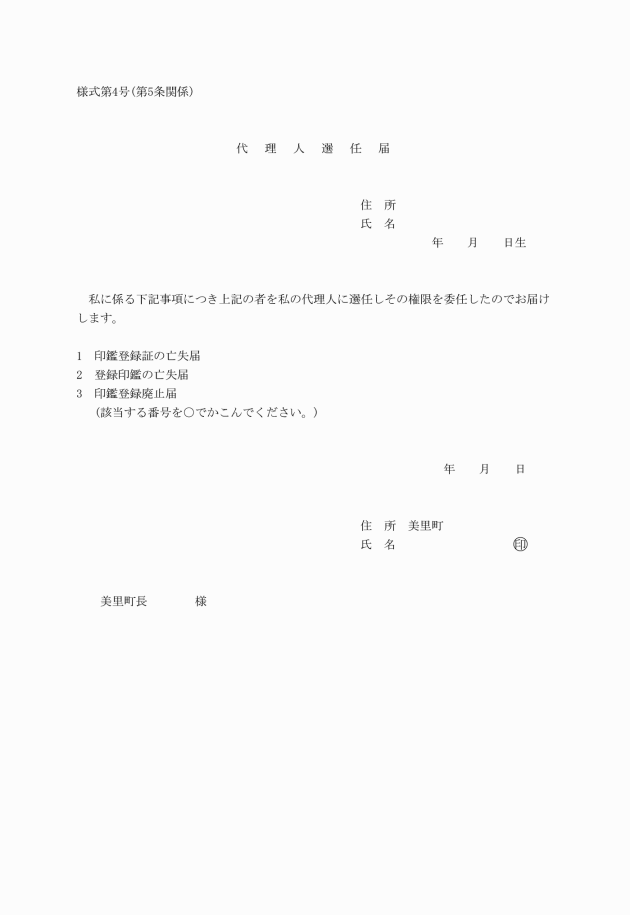 様式第4号(第5条関係)

代 理 人 選 任 届

住 所
氏 名
年 月 日生

私に係る下記事項につき上記の者を私の代理人に選任しその権限を委任したのでお届けします。

1 印鑑登録証の亡失届
2 登録印鑑の亡失届
3 印鑑登録廃止届
(該当する番号を○でかこんでください。)

年 月 日

住 所 美里町
氏 名 印

美里町長 様